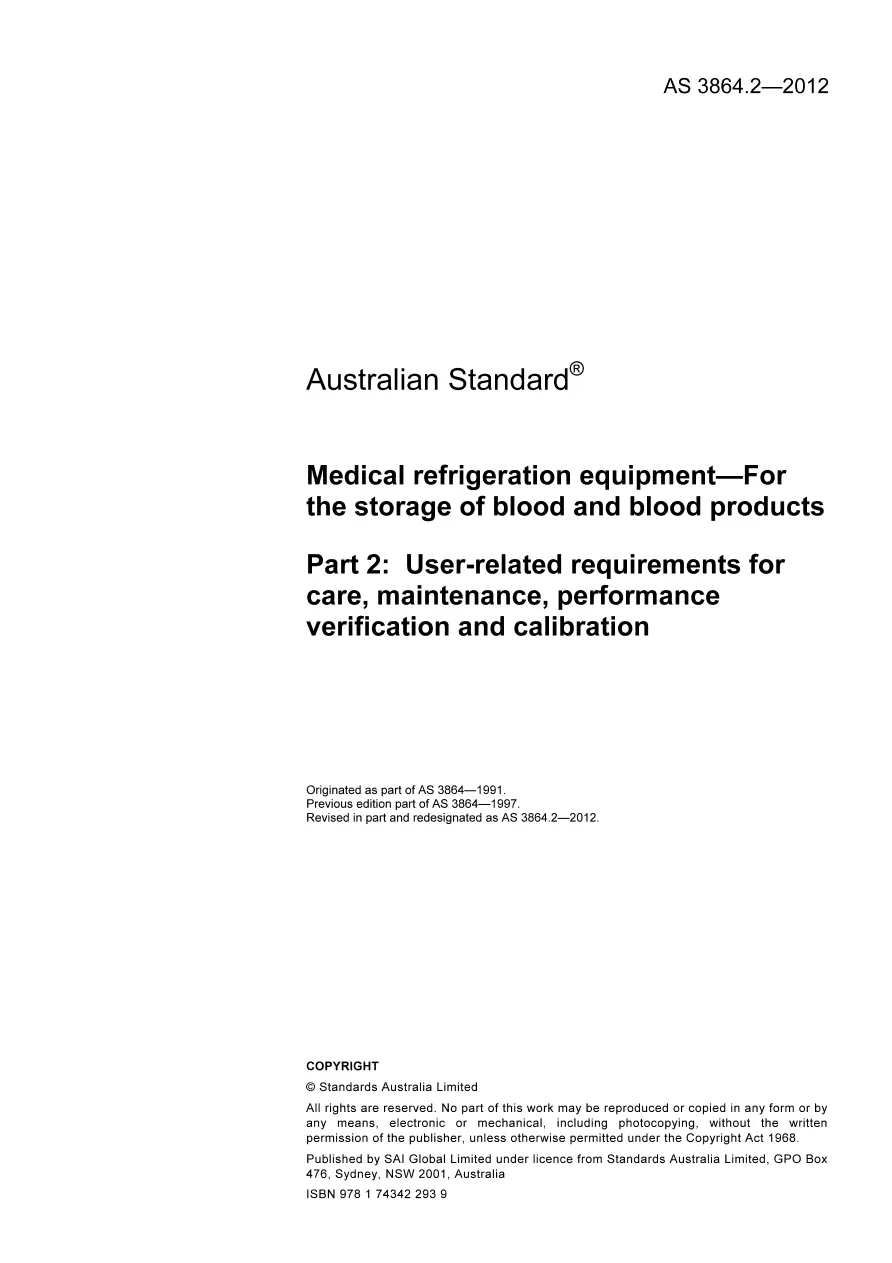 AS 3864.2—2012

Australian Standard®

Medical refrigeration equipment—For the storage of blood and blood products

Part 2: User-related requirements for care, maintenance, performance verification and calibration

Originated as part of AS 3864—1991.
Previous edition part of AS 3864—1997.
Revised in part and redesignated as AS 3864.2—2012.

COPYRIGHT

© Standards Australia Limited

All rights are reserved. No part of this work may be reproduced or copied in any form or by any means, electronic or mechanical, including photocopying, without the written permission of the publisher, unless otherwise permitted under the Copyright Act 1968.

Published by SAI Global Limited under licence from Standards Australia Limited, GPO Box 476, Sydney, NSW 2001, Australia

ISBN 978 1 74342 293 9